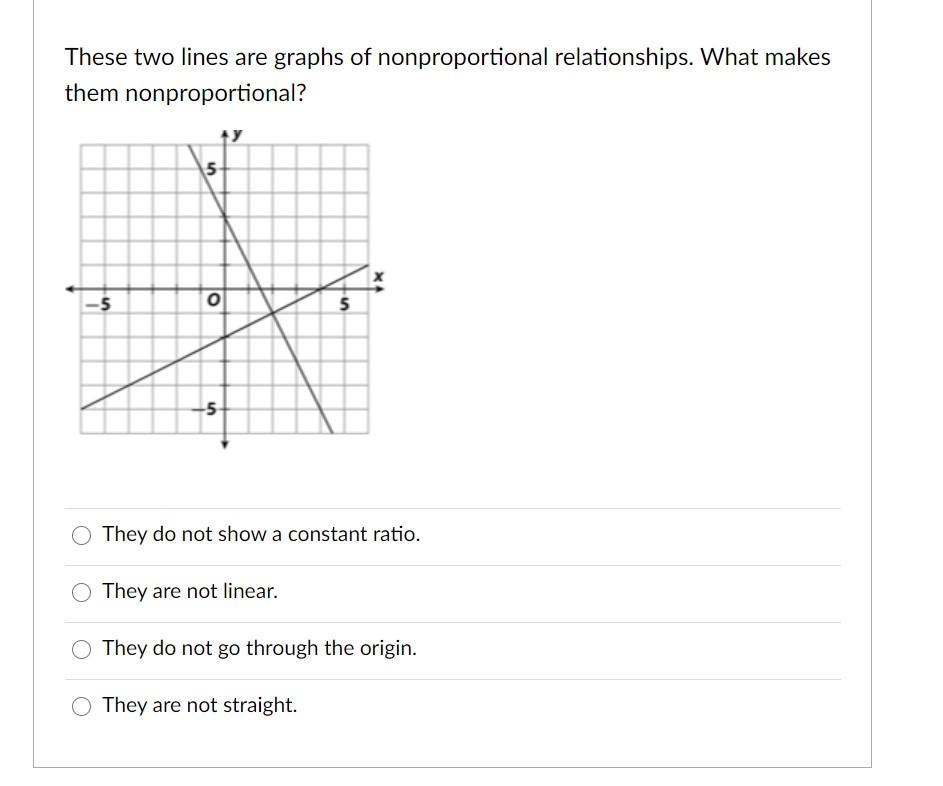 These two lines are graphs of nonproportional relationships. What makes them nonproportional?

y
5
x
−5
O
5
−5

They do not show a constant ratio.

They are not linear.

They do not go through the origin.

They are not straight.